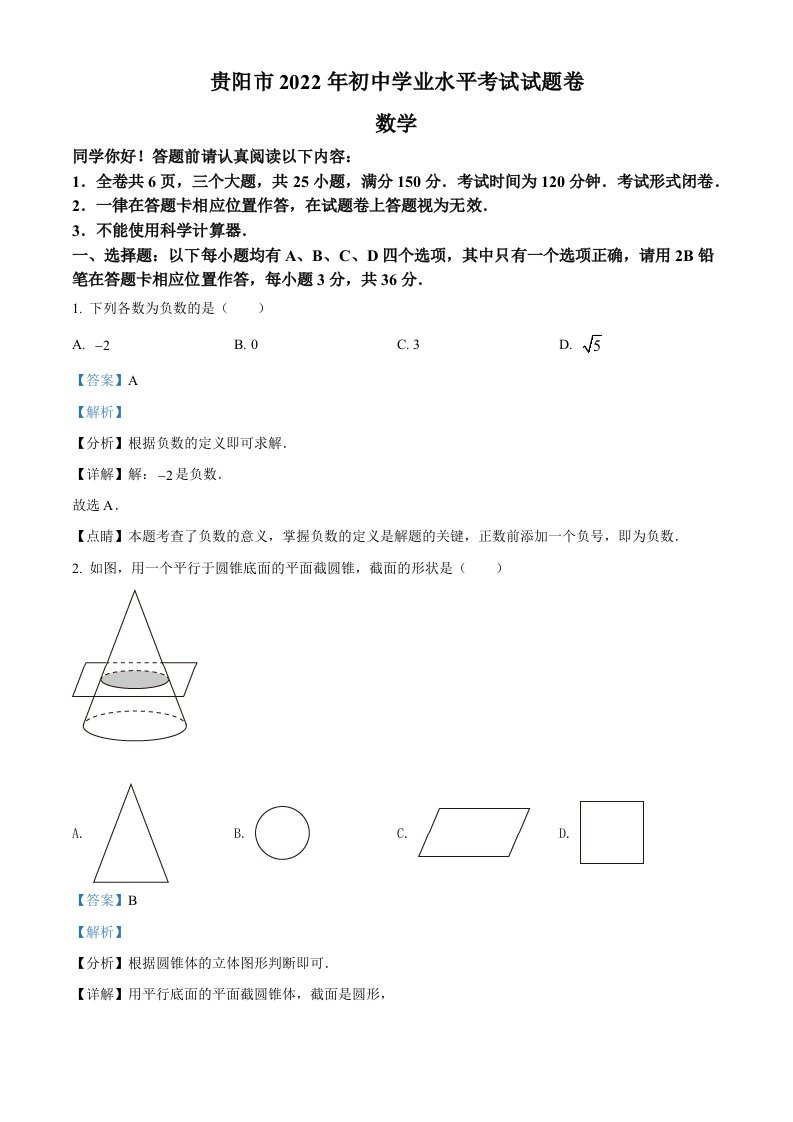 贵阳市 2022 年初中学业水平考试试题卷

数学

同学你好！答题前请认真阅读以下内容：

1．全卷共 6 页，三个大题，共 25 小题，满分 150 分．考试时间为 120 分钟．考试形式闭卷．

2．一律在答题卡相应位置作答，在试题卷上答题视为无效．

3．不能使用科学计算器．

一、选择题：以下每小题均有 A、B、C、D 四个选项，其中只有一个选项正确，请用 2B 铅笔在答题卡相应位置作答，每小题 3 分，共 36 分．

1. 下列各数为负数的是（　　）

A. $-2$　　B. 0　　C. 3　　D. $\sqrt{5}$

【答案】A

【解析】

【分析】根据负数的定义即可求解．

【详解】解：$-2$ 是负数．

故选 A．

【点睛】本题考查了负数的意义，掌握负数的定义是解题的关键，正数前添加一个负号，即为负数．

2. 如图，用一个平行于圆锥底面的平面截圆锥，截面的形状是（　　）

A.　　B.　　C.　　D.

【答案】B

【解析】

【分析】根据圆锥体的立体图形判断即可．

【详解】用平行底面的平面截圆锥体，截面是圆形，